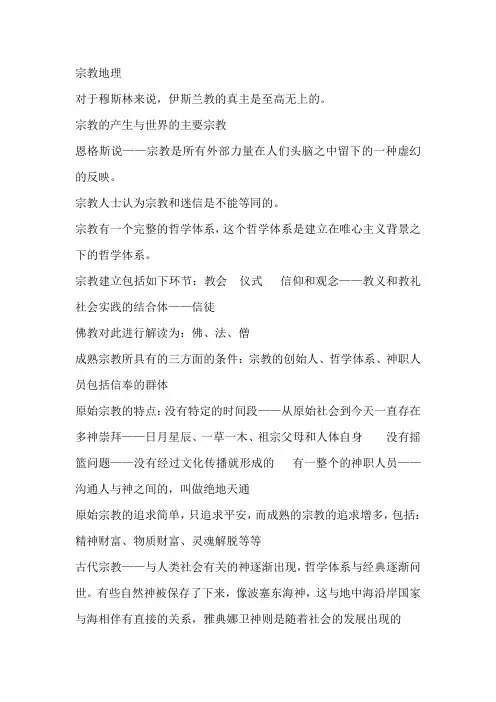 宗教地理

对于穆斯林来说，伊斯兰教的真主是至高无上的。

宗教的产生与世界的主要宗教

恩格斯说——宗教是所有外部力量在人们头脑之中留下的一种虚幻的反映。

宗教人士认为宗教和迷信是不能等同的。

宗教有一个完整的哲学体系，这个哲学体系是建立在唯心主义背景之下的哲学体系。

宗教建立包括如下环节：教会　仪式　信仰和观念——教义和教礼　社会实践的结合体——信徒

佛教对此进行解读为：佛、法、僧

成熟宗教所具有的三方面的条件：宗教的创始人、哲学体系、神职人员包括信奉的群体

原始宗教的特点：没有特定的时间段——从原始社会到今天一直存在　多神崇拜——日月星辰、一草一木、祖宗父母和人体自身　没有摇篮问题——没有经过文化传播就形成的　有一整个的神职人员——沟通人与神之间的，叫做绝地天通

原始宗教的追求简单，只追求平安，而成熟的宗教的追求增多，包括：精神财富、物质财富、灵魂解脱等等

古代宗教——与人类社会有关的神逐渐出现，哲学体系与经典逐渐问世。有些自然神被保存了下来，像波塞东海神，这与地中海沿岸国家与海相伴有直接的关系，雅典娜卫神则是随着社会的发展出现的